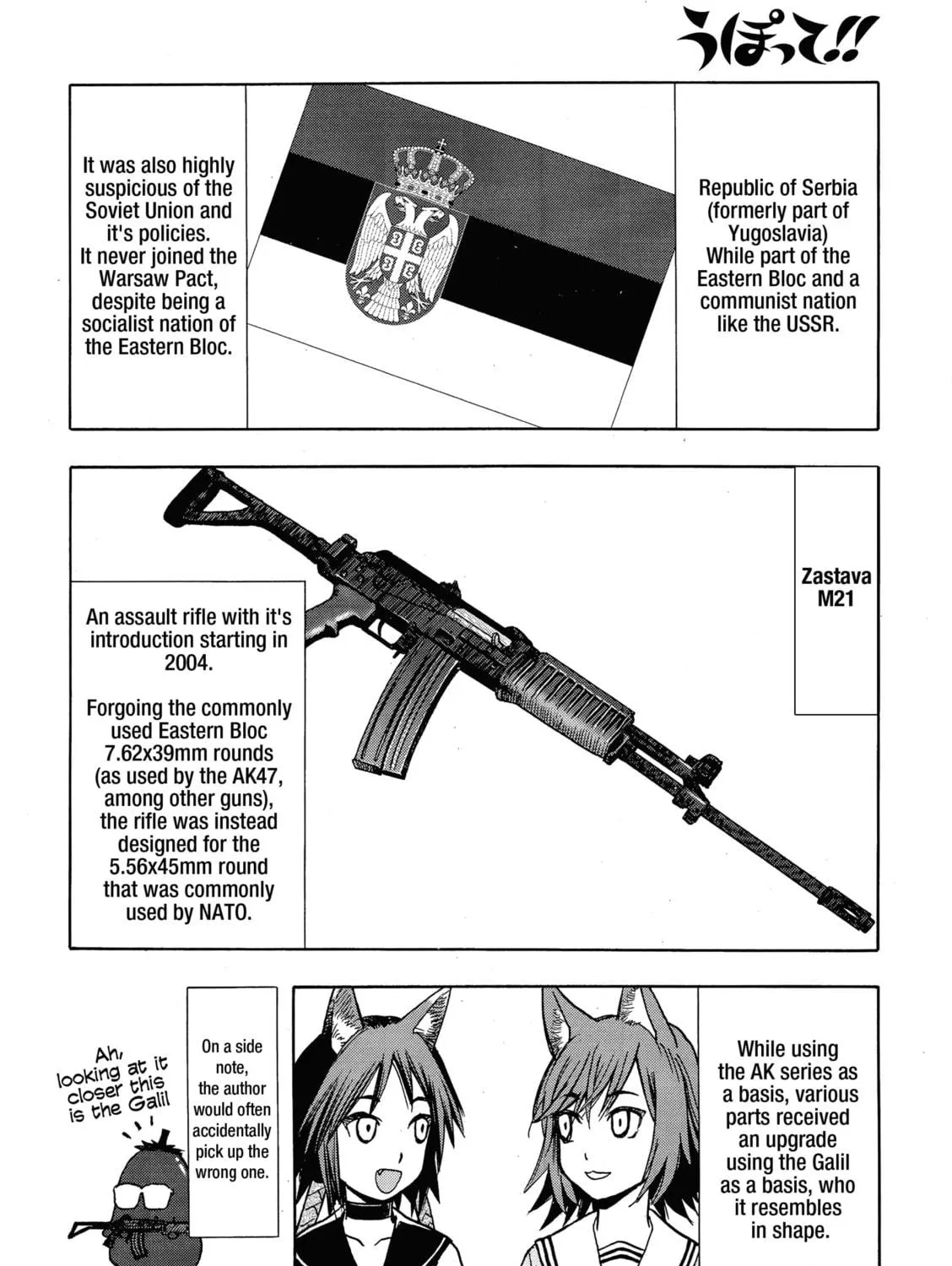 うぽって!!

Republic of Serbia (formerly part of Yugoslavia) While part of the Eastern Bloc and a communist nation like the USSR.

It was also highly suspicious of the Soviet Union and it's policies. It never joined the Warsaw Pact, despite being a socialist nation of the Eastern Bloc.

Zastava M21

An assault rifle with it's introduction starting in 2004.

Forgoing the commonly used Eastern Bloc 7.62x39mm rounds (as used by the AK47, among other guns), the rifle was instead designed for the 5.56x45mm round that was commonly used by NATO.

While using the AK series as a basis, various parts received an upgrade using the Galil as a basis, who it resembles in shape.

On a side note, the author would often accidentally pick up the wrong one.

Ah, looking at it closer this is the Galil